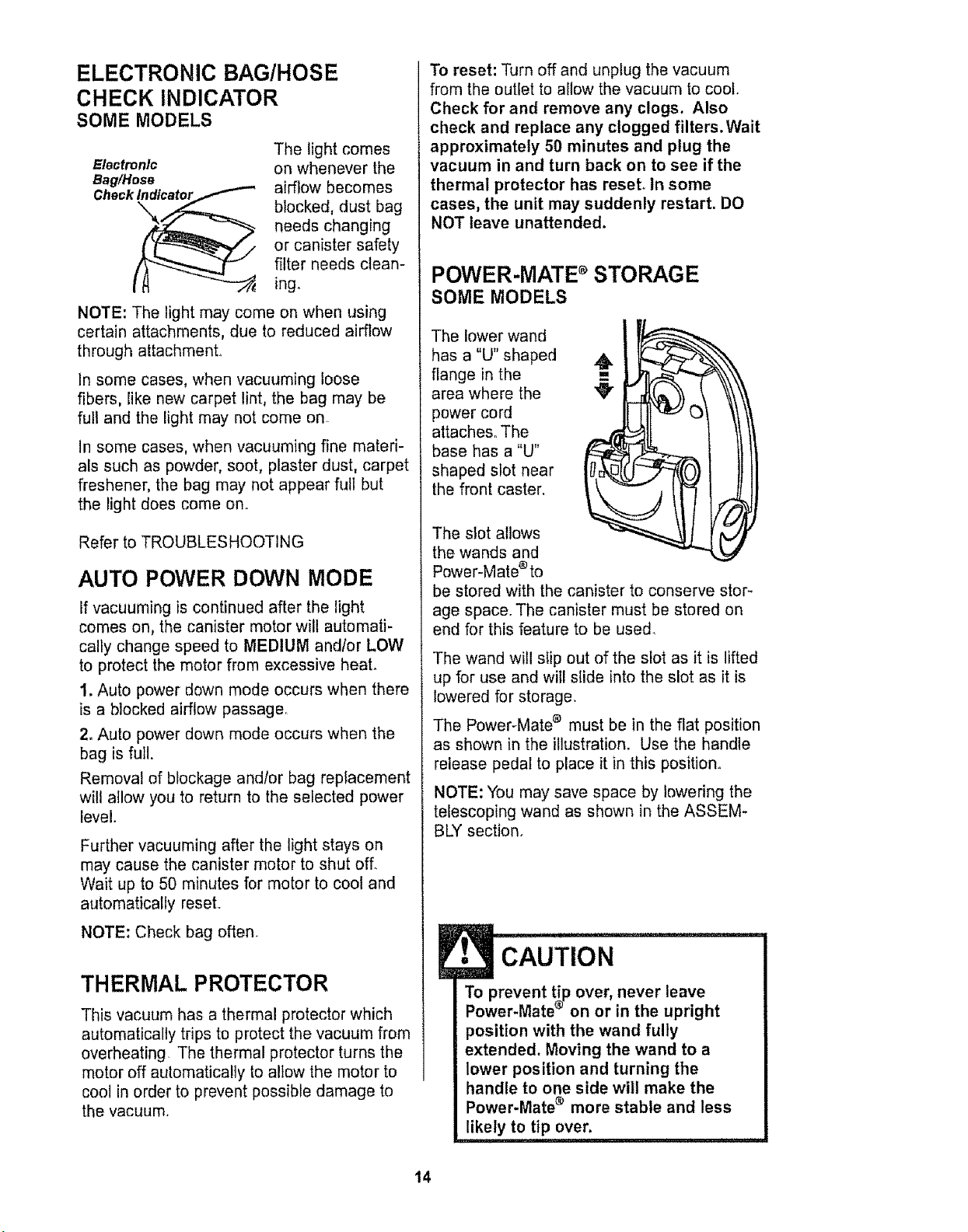 ELECTRONIC BAG/HOSE CHECK INDICATOR
SOME MODELS

Electronic Bag/Hose Check Indicator

The light comes on whenever the airflow becomes blocked, dust bag needs changing or canister safety filter needs cleaning.

NOTE: The light may come on when using certain attachments, due to reduced airflow through attachment.

In some cases, when vacuuming loose fibers, like new carpet lint, the bag may be full and the light may not come on.

In some cases, when vacuuming fine materials such as powder, soot, plaster dust, carpet freshener, the bag may not appear full but the light does come on.

Refer to TROUBLESHOOTING

AUTO POWER DOWN MODE

If vacuuming is continued after the light comes on, the canister motor will automatically change speed to MEDIUM and/or LOW to protect the motor from excessive heat.

1. Auto power down mode occurs when there is a blocked airflow passage.

2. Auto power down mode occurs when the bag is full.

Removal of blockage and/or bag replacement will allow you to return to the selected power level.

Further vacuuming after the light stays on may cause the canister motor to shut off. Wait up to 50 minutes for motor to cool and automatically reset.

NOTE: Check bag often.

THERMAL PROTECTOR

This vacuum has a thermal protector which automatically trips to protect the vacuum from overheating. The thermal protector turns the motor off automatically to allow the motor to cool in order to prevent possible damage to the vacuum.

To reset: Turn off and unplug the vacuum from the outlet to allow the vacuum to cool. Check for and remove any clogs. Also check and replace any clogged filters. Wait approximately 50 minutes and plug the vacuum in and turn back on to see if the thermal protector has reset. In some cases, the unit may suddenly restart. DO NOT leave unattended.

POWER-MATE® STORAGE
SOME MODELS

The lower wand has a "U" shaped flange in the area where the power cord attaches. The base has a "U" shaped slot near the front caster.

The slot allows the wands and Power-Mate® to be stored with the canister to conserve storage space. The canister must be stored on end for this feature to be used.

The wand will slip out of the slot as it is lifted up for use and will slide into the slot as it is lowered for storage.

The Power-Mate® must be in the flat position as shown in the illustration. Use the handle release pedal to place it in this position.

NOTE: You may save space by lowering the telescoping wand as shown in the ASSEMBLY section.

CAUTION

To prevent tip over, never leave Power-Mate® on or in the upright position with the wand fully extended. Moving the wand to a lower position and turning the handle to one side will make the Power-Mate® more stable and less likely to tip over.

14